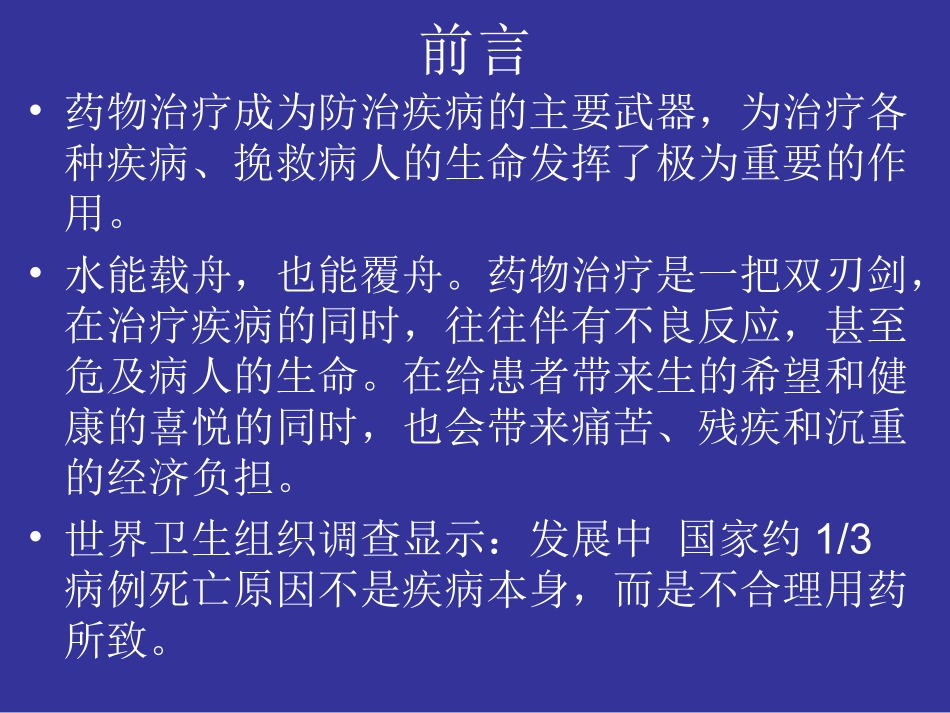 前言

• 药物治疗成为防治疾病的主要武器，为治疗各种疾病、挽救病人的生命发挥了极为重要的作用。

• 水能载舟，也能覆舟。药物治疗是一把双刃剑，在治疗疾病的同时，往往伴有不良反应，甚至危及病人的生命。在给患者带来生的希望和健康的喜悦的同时，也会带来痛苦、残疾和沉重的经济负担。

• 世界卫生组织调查显示：发展中 国家约 1/3 病例死亡原因不是疾病本身，而是不合理用药所致。